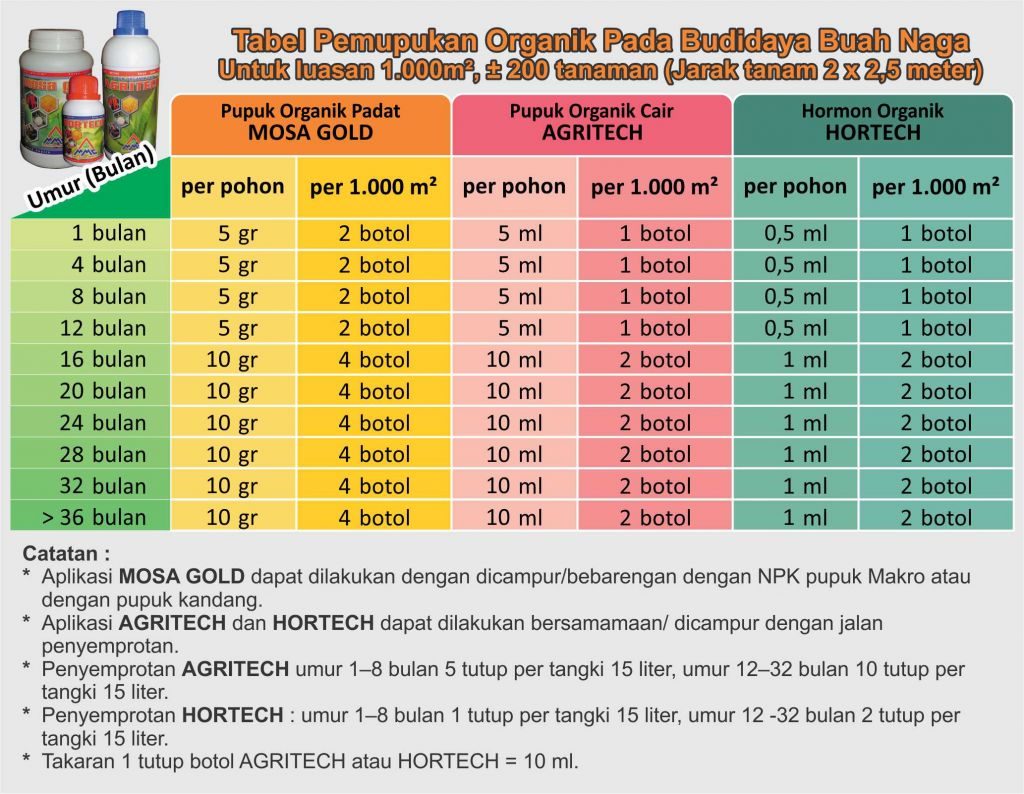 Tabel Pemupukan Organik Pada Budidaya Buah Naga
Untuk luasan 1.000m², ± 200 tanaman (Jarak tanam 2 x 2,5 meter)

| Umur (Bulan) | Pupuk Organik Padat MOSA GOLD per pohon | Pupuk Organik Padat MOSA GOLD per 1.000 m² | Pupuk Organik Cair AGRITECH per pohon | Pupuk Organik Cair AGRITECH per 1.000 m² | Hormon Organik HORTECH per pohon | Hormon Organik HORTECH per 1.000 m² |
|---|---|---|---|---|---|---|
| 1 bulan | 5 gr | 2 botol | 5 ml | 1 botol | 0,5 ml | 1 botol |
| 4 bulan | 5 gr | 2 botol | 5 ml | 1 botol | 0,5 ml | 1 botol |
| 8 bulan | 5 gr | 2 botol | 5 ml | 1 botol | 0,5 ml | 1 botol |
| 12 bulan | 5 gr | 2 botol | 5 ml | 1 botol | 0,5 ml | 1 botol |
| 16 bulan | 10 gr | 4 botol | 10 ml | 2 botol | 1 ml | 2 botol |
| 20 bulan | 10 gr | 4 botol | 10 ml | 2 botol | 1 ml | 2 botol |
| 24 bulan | 10 gr | 4 botol | 10 ml | 2 botol | 1 ml | 2 botol |
| 28 bulan | 10 gr | 4 botol | 10 ml | 2 botol | 1 ml | 2 botol |
| 32 bulan | 10 gr | 4 botol | 10 ml | 2 botol | 1 ml | 2 botol |
| > 36 bulan | 10 gr | 4 botol | 10 ml | 2 botol | 1 ml | 2 botol |

Catatan :
* Aplikasi MOSA GOLD dapat dilakukan dengan dicampur/bebarengan dengan NPK pupuk Makro atau dengan pupuk kandang.
* Aplikasi AGRITECH dan HORTECH dapat dilakukan bersamamaan/ dicampur dengan jalan penyemprotan.
* Penyemprotan AGRITECH umur 1–8 bulan 5 tutup per tangki 15 liter, umur 12–32 bulan 10 tutup per tangki 15 liter.
* Penyemprotan HORTECH : umur 1–8 bulan 1 tutup per tangki 15 liter, umur 12 -32 bulan 2 tutup per tangki 15 liter.
* Takaran 1 tutup botol AGRITECH atau HORTECH = 10 ml.